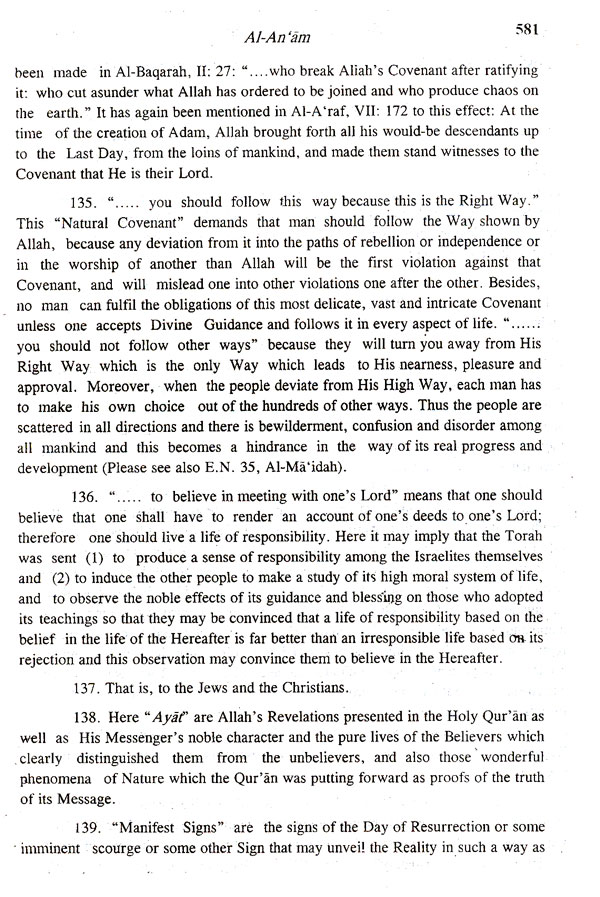 Al-An'ām 581

been made in Al-Baqarah, II: 27: "....who break Allah's Covenant after ratifying it: who cut asunder what Allah has ordered to be joined and who produce chaos on the earth." It has again been mentioned in Al-A'raf, VII: 172 to this effect: At the time of the creation of Adam, Allah brought forth all his would-be descendants up to the Last Day, from the loins of mankind, and made them stand witnesses to the Covenant that He is their Lord.

135. "..... you should follow this way because this is the Right Way." This "Natural Covenant" demands that man should follow the Way shown by Allah, because any deviation from it into the paths of rebellion or independence or in the worship of another than Allah will be the first violation against that Covenant, and will mislead one into other violations one after the other. Besides, no man can fulfil the obligations of this most delicate, vast and intricate Covenant unless one accepts Divine Guidance and follows it in every aspect of life. "...... you should not follow other ways" because they will turn you away from His Right Way which is the only Way which leads to His nearness, pleasure and approval. Moreover, when the people deviate from His High Way, each man has to make his own choice out of the hundreds of other ways. Thus the people are scattered in all directions and there is bewilderment, confusion and disorder among all mankind and this becomes a hindrance in the way of its real progress and development (Please see also E.N. 35, Al-Mā'idah).

136. "..... to believe in meeting with one's Lord" means that one should believe that one shall have to render an account of one's deeds to one's Lord; therefore one should live a life of responsibility. Here it may imply that the Torah was sent (1) to produce a sense of responsibility among the Israelites themselves and (2) to induce the other people to make a study of its high moral system of life, and to observe the noble effects of its guidance and blessing on those who adopted its teachings so that they may be convinced that a life of responsibility based on the belief in the life of the Hereafter is far better than an irresponsible life based on its rejection and this observation may convince them to believe in the Hereafter.

137. That is, to the Jews and the Christians.

138. Here "Ayāt" are Allah's Revelations presented in the Holy Qur'ān as well as His Messenger's noble character and the pure lives of the Believers which clearly distinguished them from the unbelievers, and also those wonderful phenomena of Nature which the Qur'ān was putting forward as proofs of the truth of its Message.

139. "Manifest Signs" are the signs of the Day of Resurrection or some imminent scourge or some other Sign that may unveil the Reality in such a way as